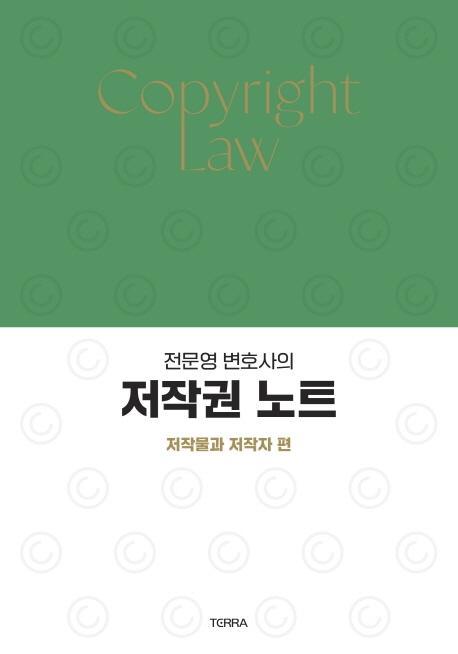 Copyright Law

전문영 변호사의
저작권 노트
저작물과 저작자 편

TERRA